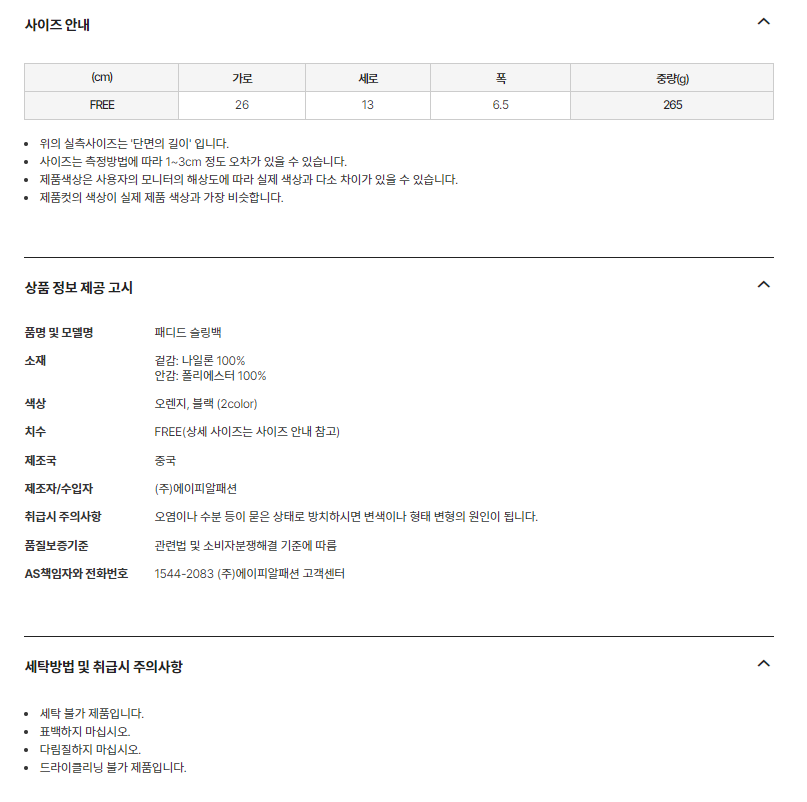 사이즈 안내

| (cm) | 가로 | 세로 | 폭 | 중량(g) |
|---|---|---|---|---|
| FREE | 26 | 13 | 6.5 | 265 |

- 위의 실측사이즈는 '단면의 길이' 입니다.
- 사이즈는 측정방법에 따라 1~3cm 정도 오차가 있을 수 있습니다.
- 제품색상은 사용자의 모니터의 해상도에 따라 실제 색상과 다소 차이가 있을 수 있습니다.
- 제품컷의 색상이 실제 제품 색상과 가장 비슷합니다.

상품 정보 제공 고시

품명 및 모델명 패디드 슬링백
소재 겉감: 나일론 100%
안감: 폴리에스터 100%
색상 오렌지, 블랙 (2color)
치수 FREE(상세 사이즈는 사이즈 안내 참고)
제조국 중국
제조자/수입자 (주)에이피알패션
취급시 주의사항 오염이나 수분 등이 묻은 상태로 방치하시면 변색이나 형태 변형의 원인이 됩니다.
품질보증기준 관련법 및 소비자분쟁해결 기준에 따름
AS책임자와 전화번호 1544-2083 (주)에이피알패션 고객센터

세탁방법 및 취급시 주의사항

- 세탁 불가 제품입니다.
- 표백하지 마십시오.
- 다림질하지 마십시오.
- 드라이클리닝 불가 제품입니다.